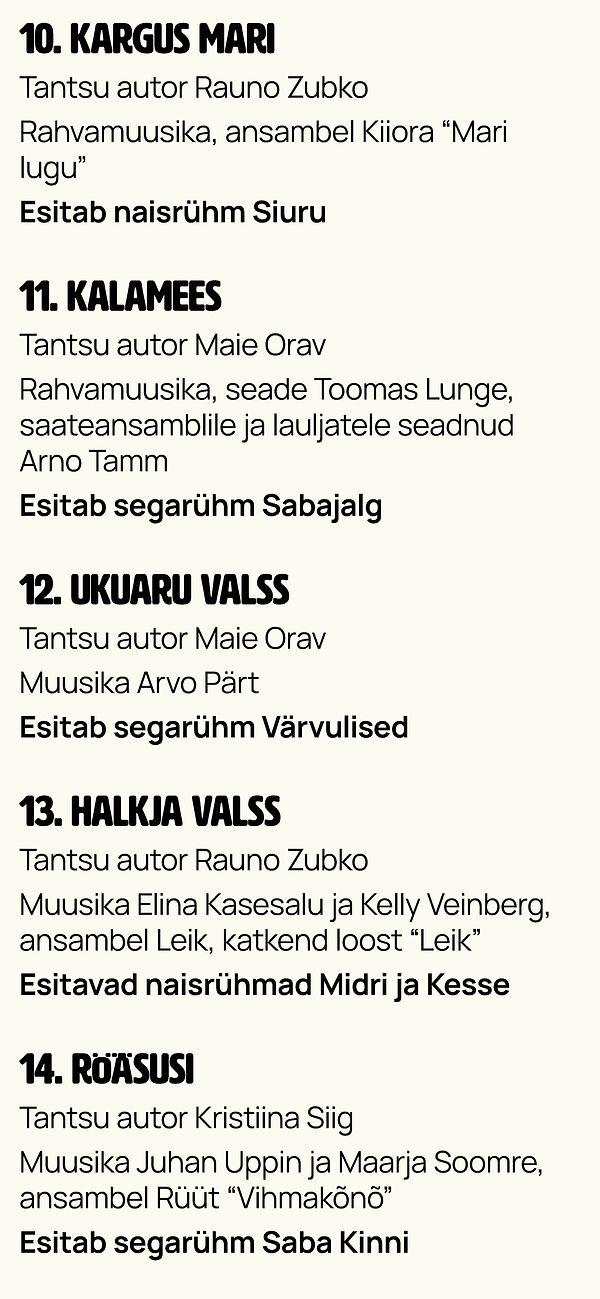 10. KARGUS MARI

Tantsu autor Rauno Zubko

Rahvamuusika, ansambel Kiiora "Mari lugu"

Esitab naisrühm Siuru

11. KALAMEES

Tantsu autor Maie Orav

Rahvamuusika, seade Toomas Lunge, saateansamblile ja lauljatele seadnud Arno Tamm

Esitab segarühm Sabajalg

12. UKUARU VALSS

Tantsu autor Maie Orav

Muusika Arvo Pärt

Esitab segarühm Värvulised

13. HALKJA VALSS

Tantsu autor Rauno Zubko

Muusika Elina Kasesalu ja Kelly Veinberg, ansambel Leik, katkend loost "Leik"

Esitavad naisrühmad Midri ja Kesse

14. RÖÄSUSI

Tantsu autor Kristiina Siig

Muusika Juhan Uppin ja Maarja Soomre, ansambel Rüüt "Vihmakõnõ"

Esitab segarühm Saba Kinni